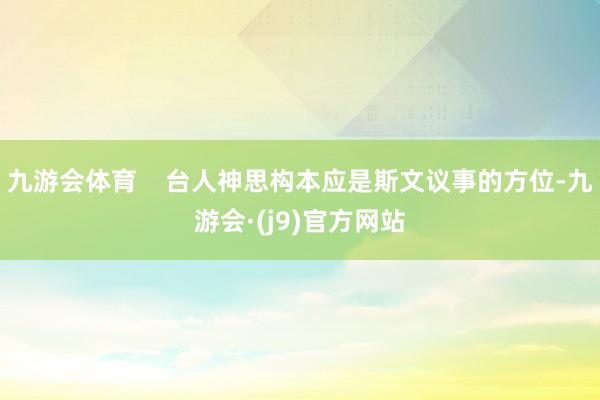 九游会体育　台人神思构本应是斯文议事的方位-九游会·(j9)官方网站